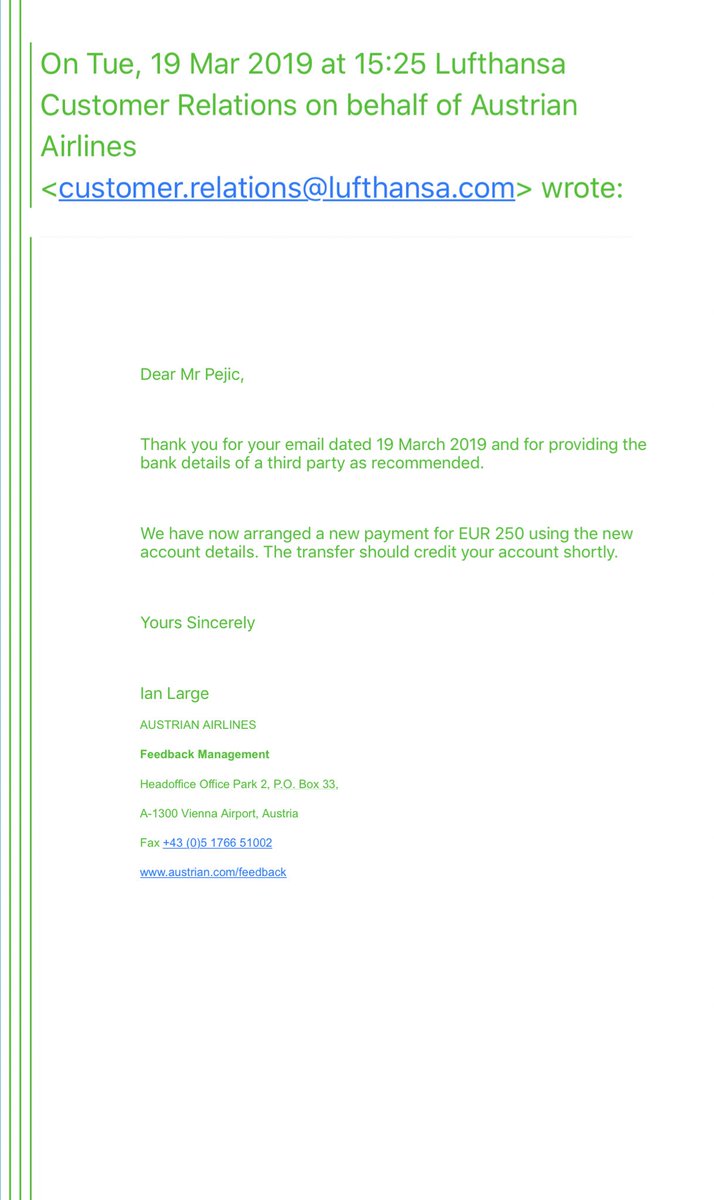 On Tue, 19 Mar 2019 at 15:25 Lufthansa Customer Relations on behalf of Austrian Airlines <customer.relations@lufthansa.com> wrote:

Dear Mr Pejic,

Thank you for your email dated 19 March 2019 and for providing the bank details of a third party as recommended.

We have now arranged a new payment for EUR 250 using the new account details. The transfer should credit your account shortly.

Yours Sincerely

Ian Large

AUSTRIAN AIRLINES

Feedback Management

Headoffice Office Park 2, P.O. Box 33,

A-1300 Vienna Airport, Austria

Fax +43 (0)5 1766 51002

www.austrian.com/feedback